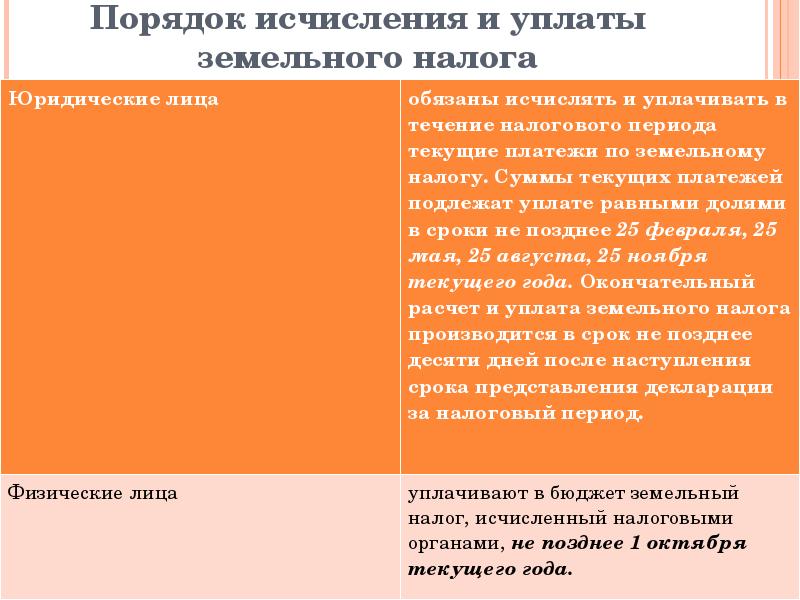 Порядок исчисления и уплаты земельного налога

| Юридические лица | обязаны исчислять и уплачивать в течение налогового периода текущие платежи по земельному налогу. Суммы текущих платежей подлежат уплате равными долями в сроки не позднее 25 февраля, 25 мая, 25 августа, 25 ноября текущего года. Окончательный расчет и уплата земельного налога производится в срок не позднее десяти дней после наступления срока представления декларации за налоговый период. |
|---|---|
| Физические лица | уплачивают в бюджет земельный налог, исчисленный налоговыми органами, не позднее 1 октября текущего года. |